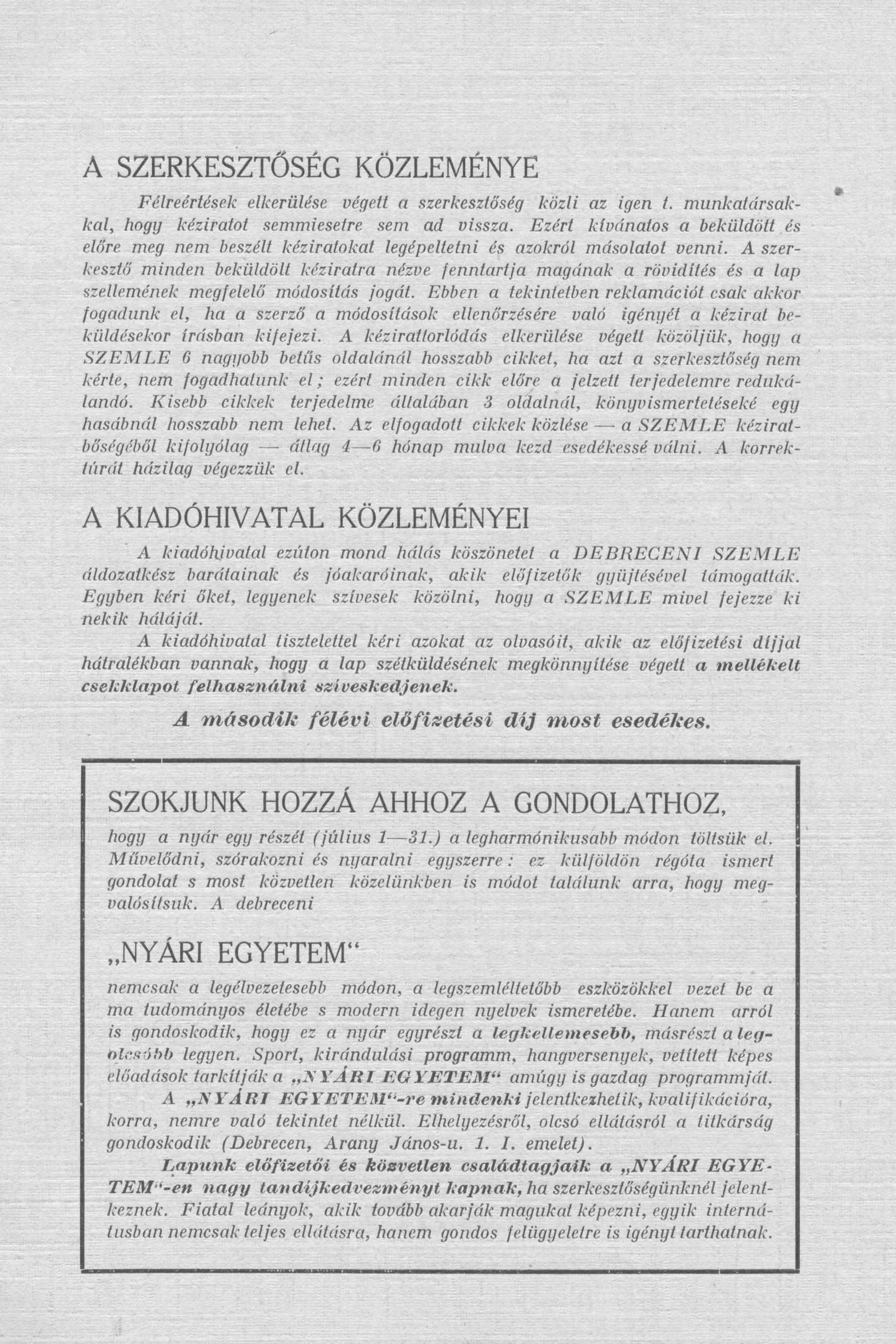 A SZERKESZTŐSÉG KÖZLEMÉNYE

Félreértések elkerülése végett a szerkesztőség közli az igen t. munkatársakkal, hogy kéziratot semmiesetre sem ad vissza. Ezért kívánatos a beküldött és előre meg nem beszélt kéziratokat legépeltetni és azokról másolatot venni. A szerkesztő minden beküldött kéziratra nézve fenntartja magának a rövidítés és a lap szellemének megfelelő módosítás jogát. Ebben a tekintetben reklamációt csak akkor fogadunk el, ha a szerző a módosítások ellenőrzésére való igényét a kézirat beküldésekor írásban kifejezi. A kézirattorlódás elkerülése végett közöljük, hogy a SZEMLE 6 nagyobb betűs oldalánál hosszabb cikket, ha azt a szerkesztőség nem kérte, nem fogadhatunk el; ezért minden cikk előre a jelzett terjedelemre redukálandó. Kisebb cikkek terjedelme általában 3 oldalnál, könyvismertetéseké egy hasábnál hosszabb nem lehet. Az elfogadott cikkek közlése — a SZEMLE kéziratbőségéből kifolyólag — átlag 4—6 hónap mulva kezd esedékessé válni. A korrektúrát házilag végezzük el.

A KIADÓHIVATAL KÖZLEMÉNYEI

A kiadóhivatal ezúton mond hálás köszönetet a DEBRECENI SZEMLE áldozatkész barátainak és jóakaróinak, akik előfizetők gyüjtésével támogatták. Egyben kéri őket, legyenek szívesek közölni, hogy a SZEMLE mivel fejezze ki nekik háláját.

A kiadóhivatal tisztelettel kéri azokat az olvasóit, akik az előfizetési díjjal hátralékban vannak, hogy a lap szétküldésének megkönnyítése végett a mellékelt csekklapot felhasználni sziveskedjenek.

A második félévi előfizetési díj most esedékes.

SZOKJUNK HOZZÁ AHHOZ A GONDOLATHOZ,

hogy a nyár egy részét (július 1—31.) a legharmónikusabb módon töltsük el. Művelődni, szórakozni és nyaralni egyszerre: ez külföldön régóta ismert gondolat s most közvetlen közelünkben is módot találunk arra, hogy megvalósítsuk. A debreceni

„NYÁRI EGYETEM“

nemcsak a legélvezetesebb módon, a legszemléltetőbb eszközökkel vezet be a ma tudományos életébe s modern idegen nyelvek ismeretébe. Hanem arról is gondoskodik, hogy ez a nyár egyrészt a legkellemesebb, másrészt a legolcsóbb legyen. Sport, kirándulási programm, hangversenyek, vetített képes előadások tarkítják a „NYÁRI EGYETEM“ amúgy is gazdag programmját.

A „NYÁRI EGYETEM“-re mindenki jelentkezhetik, kvalifikációra, korra, nemre való tekintet nélkül. Elhelyezésről, olcsó ellátásról a titkárság gondoskodik (Debrecen, Arany János-u. 1. I. emelet).

Lapunk előfizetői és közvetlen családtagjaik a „NYÁRI EGYETEM“-en nagy tandíjkedvezményt kapnak, ha szerkesztőségünknél jelentkeznek. Fiatal leányok, akik tovább akarják magukat képezni, egyik internátusban nemcsak teljes ellátásra, hanem gondos felügyeletre is igényt tarthatnak.